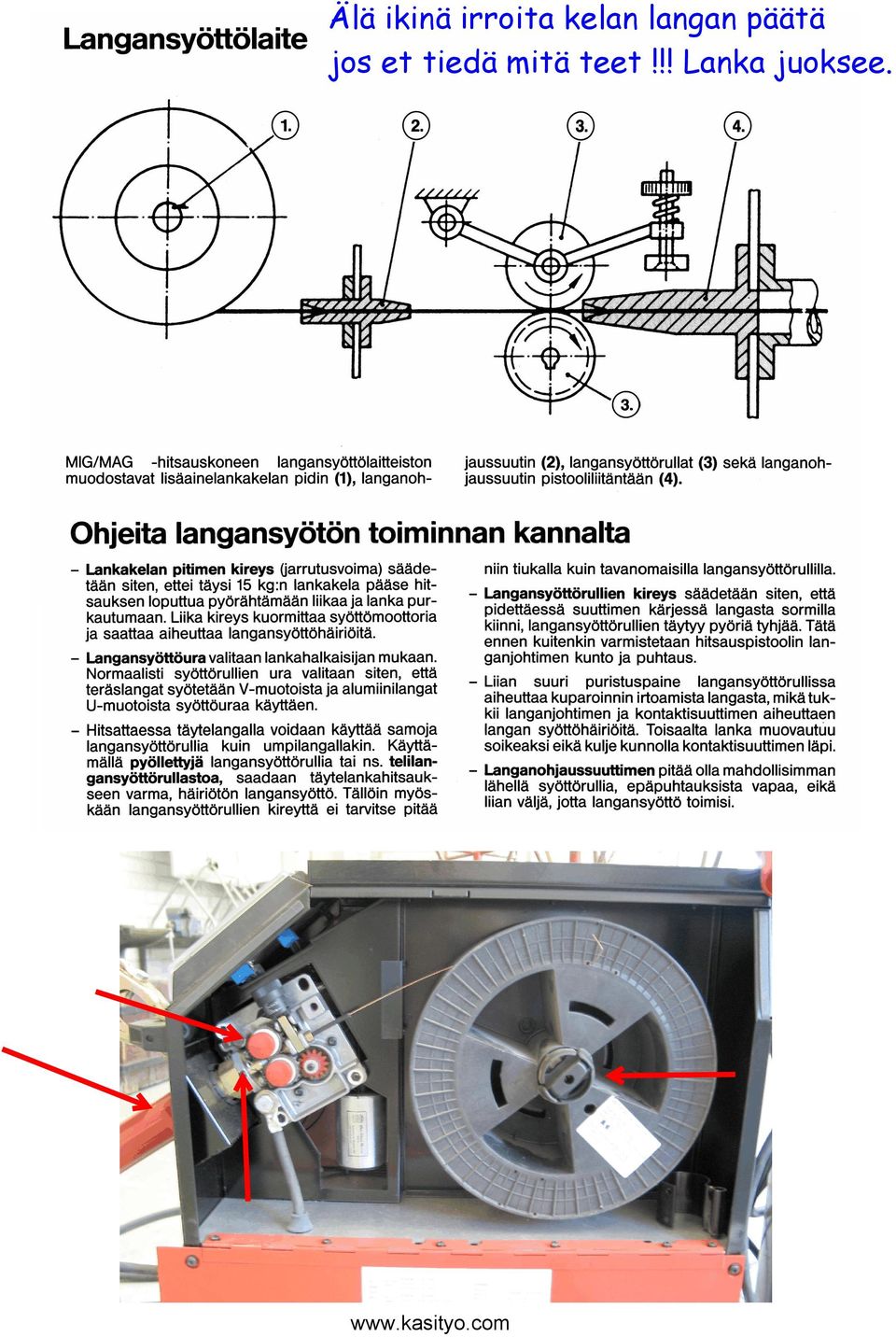 Langansyöttölaite

Älä ikinä irroita kelan langan päätä jos et tiedä mitä teet !!! Lanka juoksee.

1.

2.

3.

4.

3.

MIG/MAG -hitsauskoneen langansyöttölaitteiston muodostavat lisäainelankakelan pidin (1), langanohjaussuutin (2), langansyöttörullat (3) sekä langanohjaussuutin pistooliliitäntään (4).

Ohjeita langansyötön toiminnan kannalta

– Lankakelan pitimen kireys (jarrutusvoima) säädetään siten, ettei täysi 15 kg:n lankakela pääse hitsauksen loputtua pyörähtämään liikaa ja lanka purkautumaan. Liika kireys kuormittaa syöttömoottoria ja saattaa aiheuttaa langansyöttöhäiriöitä.

– Langansyöttöura valitaan lankahalkaisijan mukaan. Normaalisti syöttörullien ura valitaan siten, että teräslangat syötetään V-muotoista ja alumiinilangat U-muotoista syöttöuraa käyttäen.

– Hitsattaessa täytelangalla voidaan käyttää samoja langansyöttörullia kuin umpilangallakin. Käyttämällä pyöllettyjä langansyöttörullia tai ns. telilangansyöttörullastoa, saadaan täytelankahitsaukseen varma, häiriötön langansyöttö. Tällöin myöskään langansyöttörullien kireyttä ei tarvitse pitää niin tiukalla kuin tavanomaisilla langansyöttörullilla.

– Langansyöttörullien kireys säädetään siten, että pidettäessä suuttimen kärjessä langasta sormilla kiinni, langansyöttörullien täytyy pyöriä tyhjää. Tätä ennen kuitenkin varmistetaan hitsauspistoolin langanjohtimen kunto ja puhtaus.

– Liian suuri puristuspaine langansyöttörullissa aiheuttaa kuparoinnin irtoamista langasta, mikä tukkii langanjohtimen ja kontaktisuuttimen aiheuttaen langan syöttöhäiriöitä. Toisaalta lanka muovautuu soikeaksi eikä kulje kunnolla kontaktisuuttimen läpi.

– Langanohjaussuuttimen pitää olla mahdollisimman lähellä syöttörullia, epäpuhtauksista vapaa, eikä liian väljä, jotta langansyöttö toimisi.

www.kasityo.com